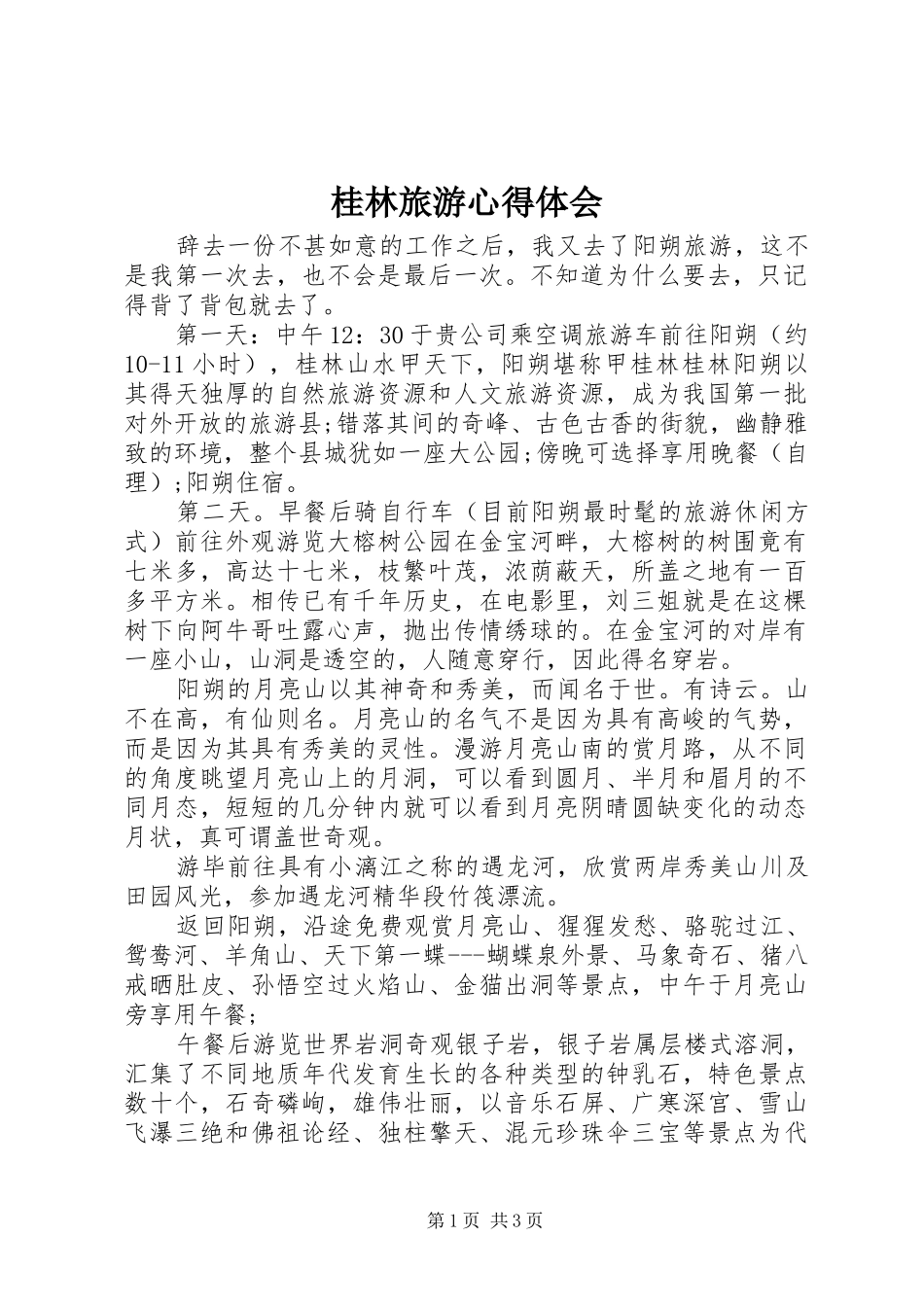 桂林旅游心得体会

辞去一份不甚如意的工作之后，我又去了阳朔旅游，这不是我第一次去，也不会是最后一次。不知道为什么要去，只记得背了背包就去了。

第一天：中午12：30于贵公司乘空调旅游车前往阳朔（约10-11小时），桂林山水甲天下，阳朔堪称甲桂林桂林阳朔以其得天独厚的自然旅游资源和人文旅游资源，成为我国第一批对外开放的旅游县;错落其间的奇峰、古色古香的街貌，幽静雅致的环境，整个县城犹如一座大公园;傍晚可选择享用晚餐（自理）;阳朔住宿。

第二天。早餐后骑自行车（目前阳朔最时髦的旅游休闲方式）前往外观游览大榕树公园在金宝河畔，大榕树的树围竟有七米多，高达十七米，枝繁叶茂，浓荫蔽天，所盖之地有一百多平方米。相传已有千年历史，在电影里，刘三姐就是在这棵树下向阿牛哥吐露心声，抛出传情绣球的。在金宝河的对岸有一座小山，山洞是透空的，人随意穿行，因此得名穿岩。

阳朔的月亮山以其神奇和秀美，而闻名于世。有诗云。山不在高，有仙则名。月亮山的名气不是因为具有高峻的气势，而是因为其具有秀美的灵性。漫游月亮山南的赏月路，从不同的角度眺望月亮山上的月洞，可以看到圆月、半月和眉月的不同月态，短短的几分钟内就可以看到月亮阴晴圆缺变化的动态月状，真可谓盖世奇观。

游毕前往具有小漓江之称的遇龙河，欣赏两岸秀美山川及田园风光，参加遇龙河精华段竹筏漂流。

返回阳朔，沿途免费观赏月亮山、猩猩发愁、骆驼过江、鸳鸯河、羊角山、天下第一蝶---蝴蝶泉外景、马象奇石、猪八戒晒肚皮、孙悟空过火焰山、金猫出洞等景点，中午于月亮山旁享用午餐;

午餐后游览世界岩洞奇观银子岩，银子岩属层楼式溶洞，汇集了不同地质年代发育生长的各种类型的钟乳石，特色景点数十个，石奇磷峋，雄伟壮丽，以音乐石屏、广寒深宫、雪山飞瀑三绝和佛祖论经、独柱擎天、混元珍珠伞三宝等景点为代

第1页 共3页